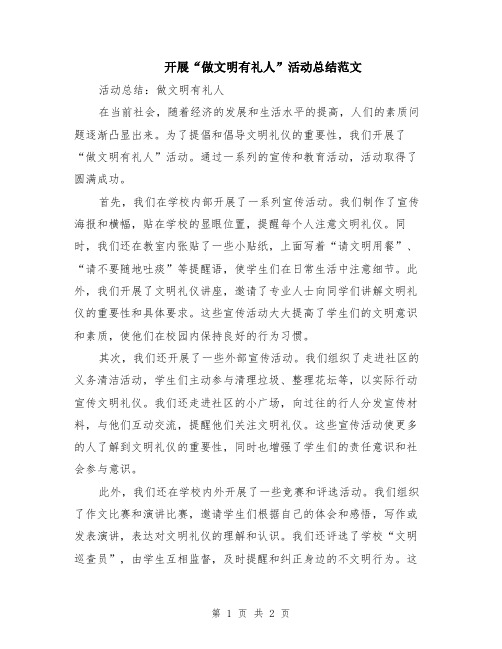 开展“做文明有礼人”活动总结范文

活动总结：做文明有礼人

在当前社会，随着经济的发展和生活水平的提高，人们的素质问题逐渐凸显出来。为了提倡和倡导文明礼仪的重要性，我们开展了“做文明有礼人”活动。通过一系列的宣传和教育活动，活动取得了圆满成功。

首先，我们在学校内部开展了一系列宣传活动。我们制作了宣传海报和横幅，贴在学校的显眼位置，提醒每个人注意文明礼仪。同时，我们还在教室内张贴了一些小贴纸，上面写着“请文明用餐”、“请不要随地吐痰”等提醒语，使学生们在日常生活中注意细节。此外，我们开展了文明礼仪讲座，邀请了专业人士向同学们讲解文明礼仪的重要性和具体要求。这些宣传活动大大提高了学生们的文明意识和素质，使他们在校园内保持良好的行为习惯。

其次，我们还开展了一些外部宣传活动。我们组织了走进社区的义务清洁活动，学生们主动参与清理垃圾、整理花坛等，以实际行动宣传文明礼仪。我们还走进社区的小广场，向过往的行人分发宣传材料，与他们互动交流，提醒他们关注文明礼仪。这些宣传活动使更多的人了解到文明礼仪的重要性，同时也增强了学生们的责任意识和社会参与意识。

此外，我们还在学校内外开展了一些竞赛和评选活动。我们组织了作文比赛和演讲比赛，邀请学生们根据自己的体会和感悟，写作或发表演讲，表达对文明礼仪的理解和认识。我们还评选了学校“文明巡查员”，由学生互相监督，及时提醒和纠正身边的不文明行为。这

第 1 页 共 2 页